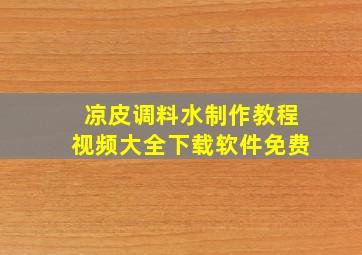 凉皮调料水制作教程
视频大全下载软件免费